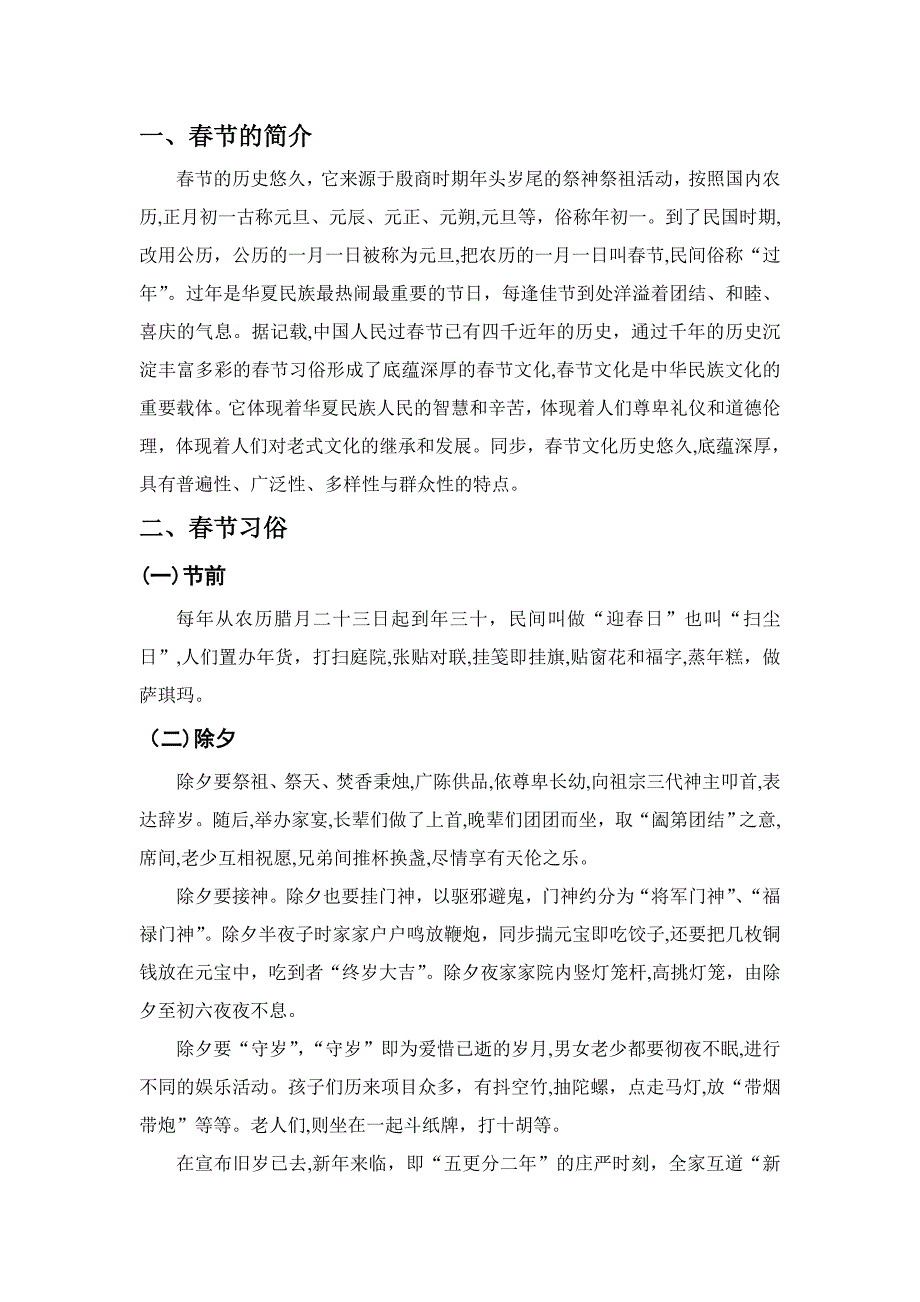 一、春节的简介

春节的历史悠久，它来源于殷商时期年头岁尾的祭神祭祖活动，按照国内农历,正月初一古称元旦、元辰、元正、元朔,元旦等，俗称年初一。到了民国时期,改用公历，公历的一月一日被称为元旦,把农历的一月一日叫春节,民间俗称“过年”。过年是华夏民族最热闹最重要的节日，每逢佳节到处洋溢着团结、和睦、喜庆的气息。据记载,中国人民过春节已有四千近年的历史，通过千年的历史沉淀丰富多彩的春节习俗形成了底蕴深厚的春节文化,春节文化是中华民族文化的重要载体。它体现着华夏民族人民的智慧和辛苦，体现着人们尊卑礼仪和道德伦理，体现着人们对老式文化的继承和发展。同步，春节文化历史悠久,底蕴深厚，具有普遍性、广泛性、多样性与群众性的特点。

二、春节习俗

(一)节前

每年从农历腊月二十三日起到年三十，民间叫做“迎春日”也叫“扫尘日”,人们置办年货，打扫庭院,张贴对联,挂笺即挂旗,贴窗花和福字,蒸年糕，做萨琪玛。

（二)除夕

除夕要祭祖、祭天、焚香秉烛,广陈供品,依尊卑长幼,向祖宗三代神主叩首,表达辞岁。随后,举办家宴,长辈们做了上首,晚辈们团团而坐，取“阖第团结”之意,席间,老少互相祝愿,兄弟间推杯换盏,尽情享有天伦之乐。

除夕要接神。除夕也要挂门神，以驱邪避鬼，门神约分为“将军门神”、“福禄门神”。除夕半夜子时家家户户鸣放鞭炮，同步揣元宝即吃饺子,还要把几枚铜钱放在元宝中，吃到者“终岁大吉”。除夕夜家家院内竖灯笼杆,高挑灯笼，由除夕至初六夜夜不息。

除夕要“守岁”,“守岁”即为爱惜已逝的岁月,男女老少都要彻夜不眠,进行不同的娱乐活动。孩子们历来项目众多，有抖空竹,抽陀螺，点走马灯,放“带烟带炮”等等。老人们,则坐在一起斗纸牌，打十胡等。

在宣布旧岁已去,新年来临，即“五更分二年”的庄严时刻，全家互道“新